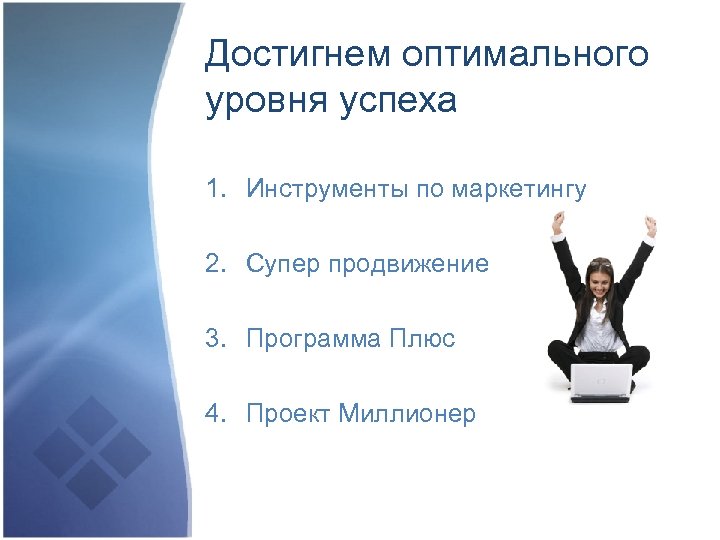 Достигнем оптимального уровня успеха

1. Инструменты по маркетингу

2. Супер продвижение

3. Программа Плюс

4. Проект Миллионер